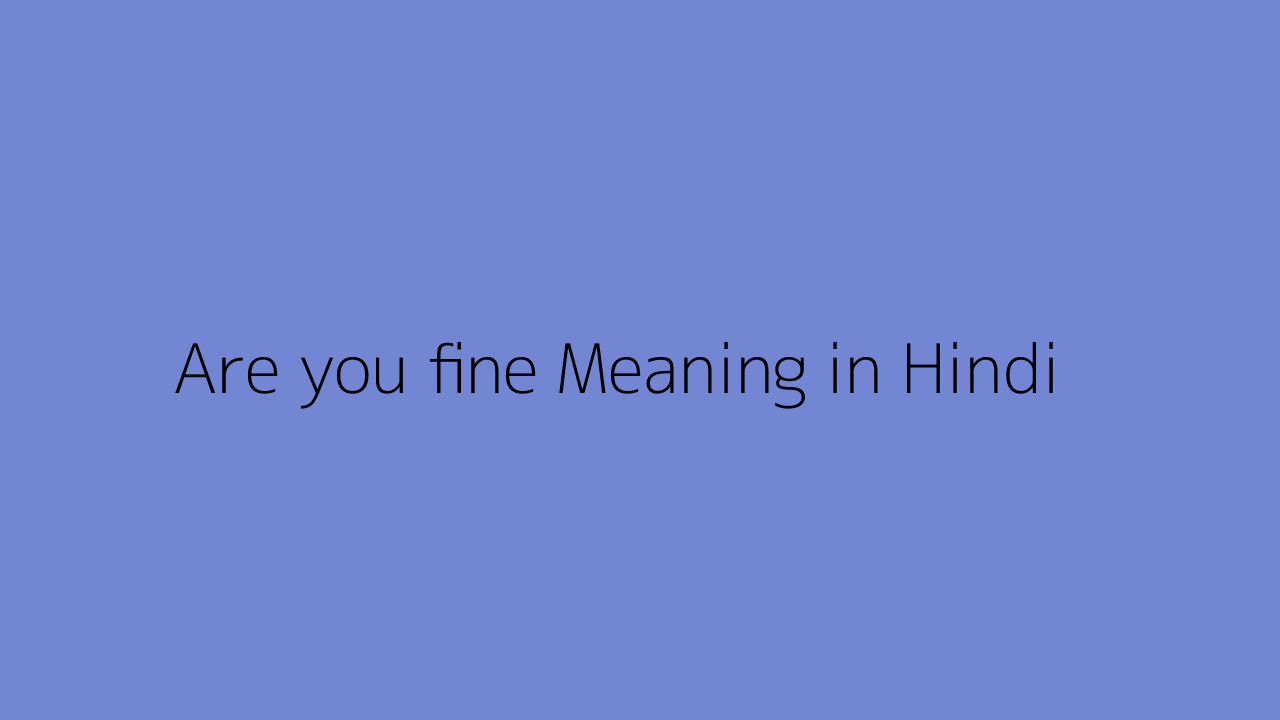 Are you fine Meaning in Hindi